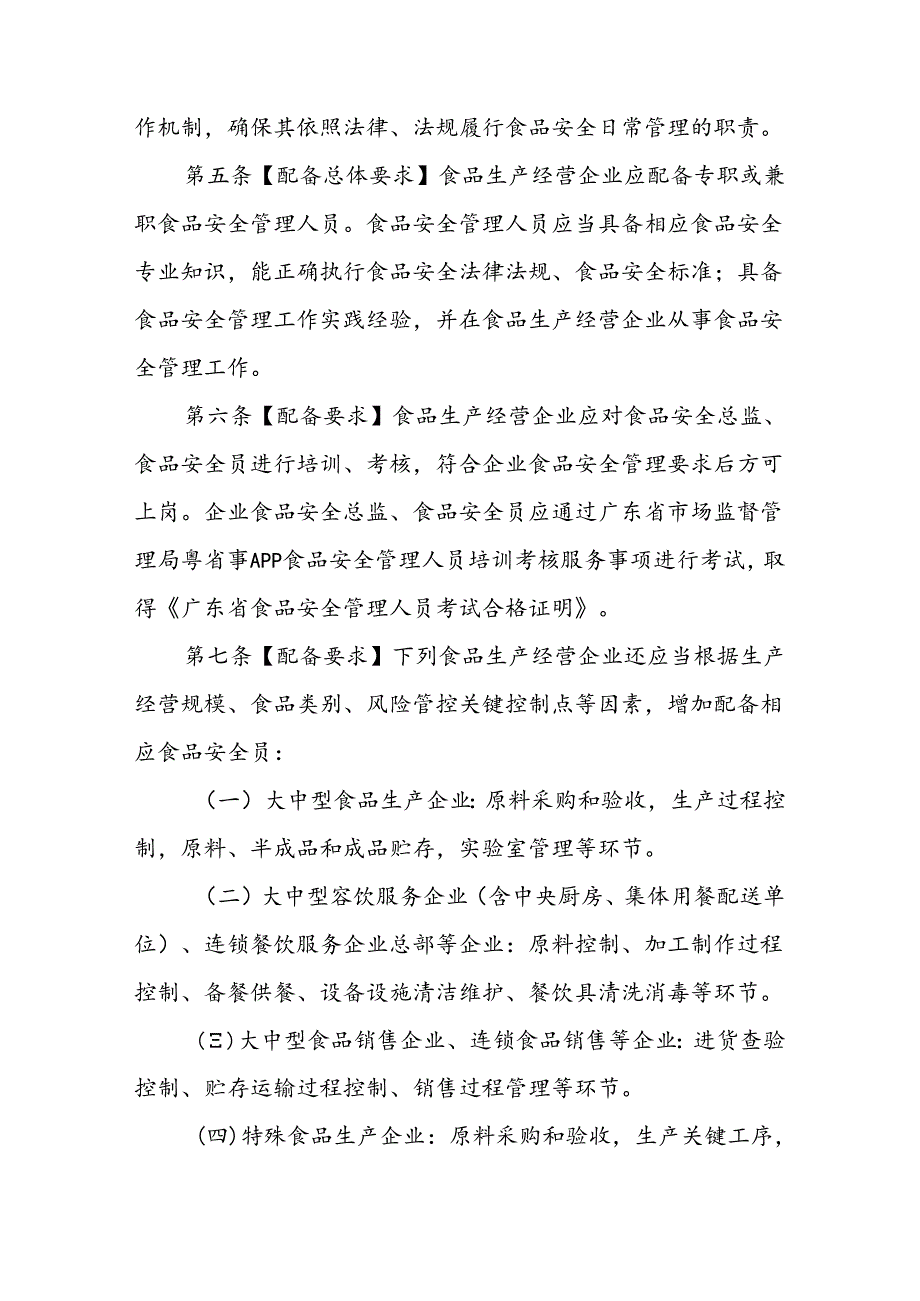 作机制，确保其依照法律、法规履行食品安全日常管理的职责。

第五条【配备总体要求】食品生产经营企业应配备专职或兼职食品安全管理人员。食品安全管理人员应当具备相应食品安全专业知识，能正确执行食品安全法律法规、食品安全标准；具备食品安全管理工作实践经验，并在食品生产经营企业从事食品安全管理工作。

第六条【配备要求】食品生产经营企业应对食品安全总监、食品安全员进行培训、考核，符合企业食品安全管理要求后方可上岗。企业食品安全总监、食品安全员应通过广东省市场监督管理局粤省事APP食品安全管理人员培训考核服务事项进行考试，取得《广东省食品安全管理人员考试合格证明》。

第七条【配备要求】下列食品生产经营企业还应当根据生产经营规模、食品类别、风险管控关键控制点等因素，增加配备相应食品安全员：

（一）大中型食品生产企业：原料采购和验收，生产过程控制，原料、半成品和成品贮存，实验室管理等环节。

（二）大中型容饮服务企业（含中央厨房、集体用餐配送单位）、连锁餐饮服务企业总部等企业：原料控制、加工制作过程控制、备餐供餐、设备设施清洁维护、餐饮具清洗消毒等环节。

（三）大中型食品销售企业、连锁食品销售等企业：进货查验控制、贮存运输过程控制、销售过程管理等环节。

（四）特殊食品生产企业：原料采购和验收，生产关键工序，